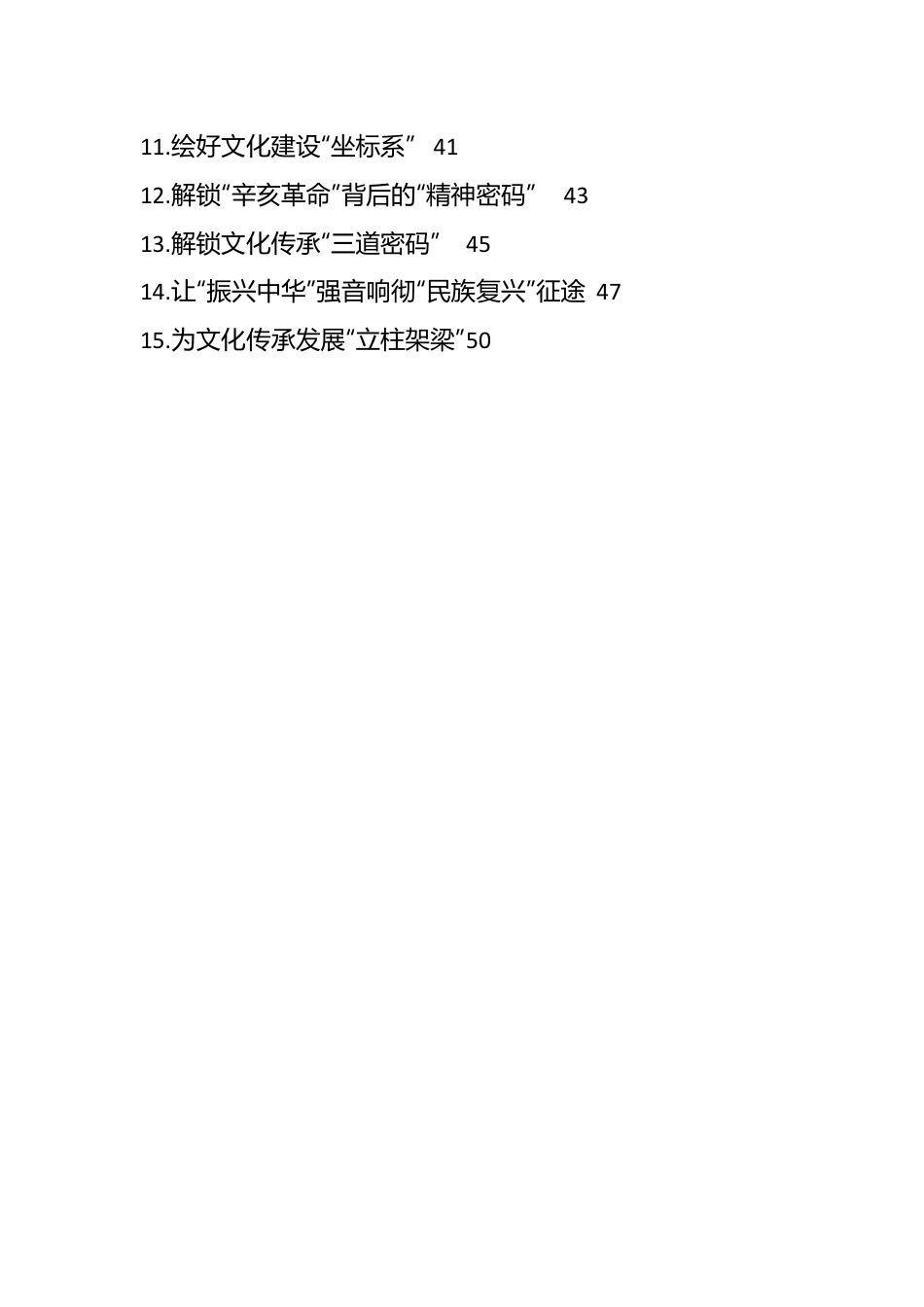 11.绘好文化建设“坐标系” 41

12.解锁“辛亥革命”背后的“精神密码” 43

13.解锁文化传承“三道密码” 45

14.让“振兴中华”强音响彻“民族复兴”征途 47

15.为文化传承发展“立柱架梁”50